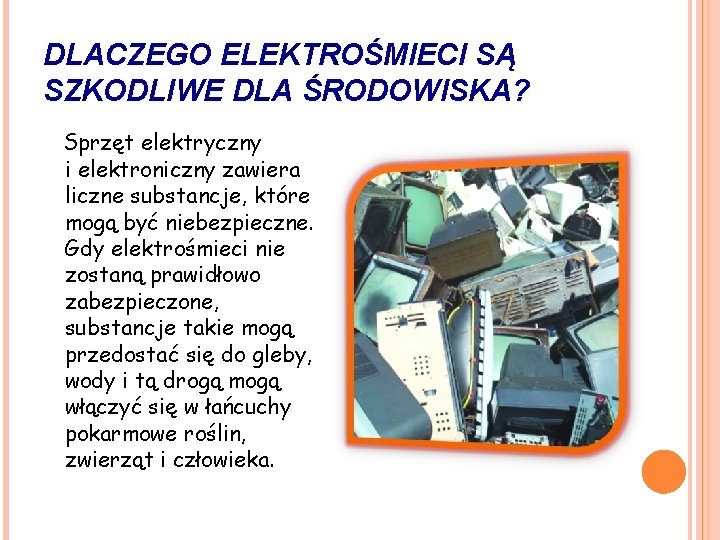 DLACZEGO ELEKTROŚMIECI SĄ SZKODLIWE DLA ŚRODOWISKA?

Sprzęt elektryczny i elektroniczny zawiera liczne substancje, które mogą być niebezpieczne. Gdy elektrośmieci nie zostaną prawidłowo zabezpieczone, substancje takie mogą przedostać się do gleby, wody i tą drogą mogą włączyć się w łańcuchy pokarmowe roślin, zwierząt i człowieka.